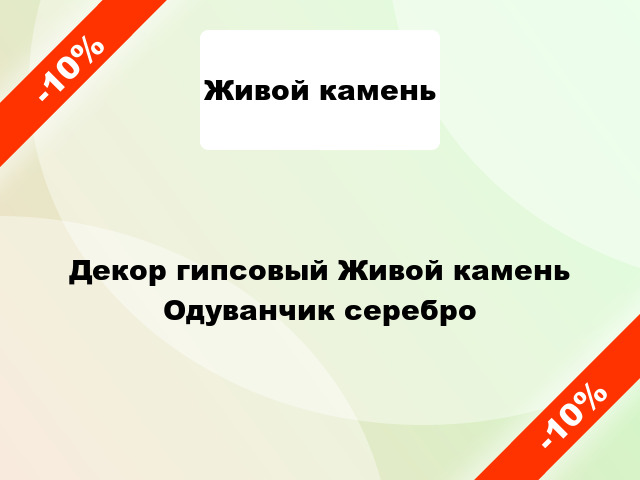 -10%

Живой камень

Декор гипсовый Живой камень Одуванчик серебро

-10%